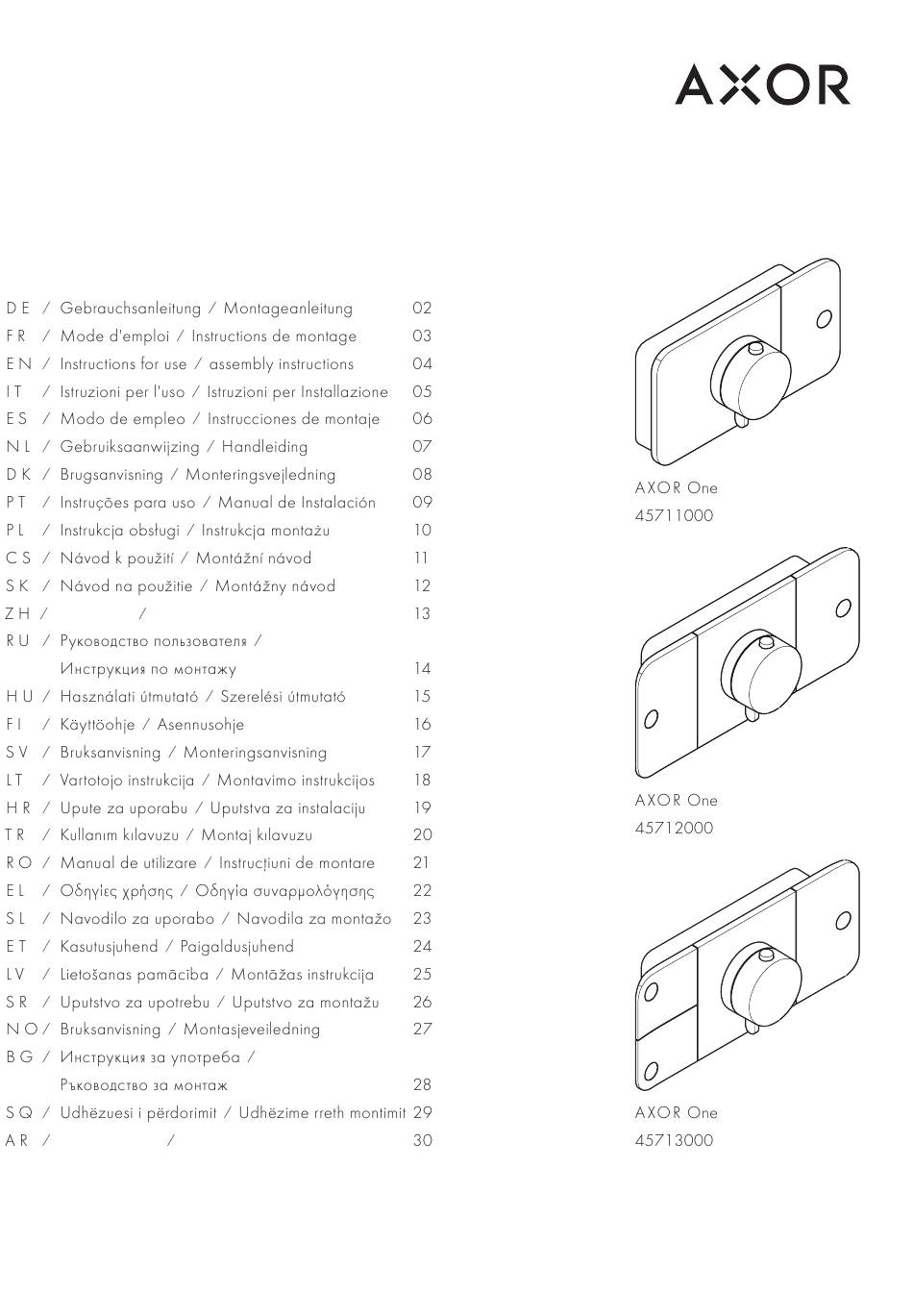 AXOR

DE / Gebrauchsanleitung / Montageanleitung 02
FR / Mode d'emploi / Instructions de montage 03
EN / Instructions for use / assembly instructions 04
IT / Istruzioni per l'uso / Istruzioni per Installazione 05
ES / Modo de empleo / Instrucciones de montaje 06
NL / Gebruiksaanwijzing / Handleiding 07
DK / Brugsanvisning / Monteringsvejledning 08
PT / Instruções para uso / Manual de Instalación 09
PL / Instrukcja obsługi / Instrukcja montażu 10
CS / Návod k použití / Montážní návod 11
SK / Návod na použitie / Montážny návod 12
ZH / / 13
RU / Руководство пользователя / Инструкция по монтажу 14
HU / Használati útmutató / Szerelési útmutató 15
FI / Käyttöohje / Asennusohje 16
SV / Bruksanvisning / Monteringsanvisning 17
LT / Vartotojo instrukcija / Montavimo instrukcijos 18
HR / Upute za uporabu / Uputstva za instalaciju 19
TR / Kullanım kılavuzu / Montaj kılavuzu 20
RO / Manual de utilizare / Instrucțiuni de montare 21
EL / Οδηγίες χρήσης / Οδηγία συναρμολόγησης 22
SL / Navodilo za uporabo / Navodila za montažo 23
ET / Kasutusjuhend / Paigaldusjuhend 24
LV / Lietošanas pamācība / Montāžas instrukcija 25
SR / Uputstvo za upotrebu / Uputstvo za montažu 26
NO / Bruksanvisning / Montasjeveiledning 27
BG / Инструкция за употреба / Ръководство за монтаж 28
SQ / Udhëzuesi i përdorimit / Udhëzime rreth montimit 29
AR / / 30

AXOR One
45711000

AXOR One
45712000

AXOR One
45713000